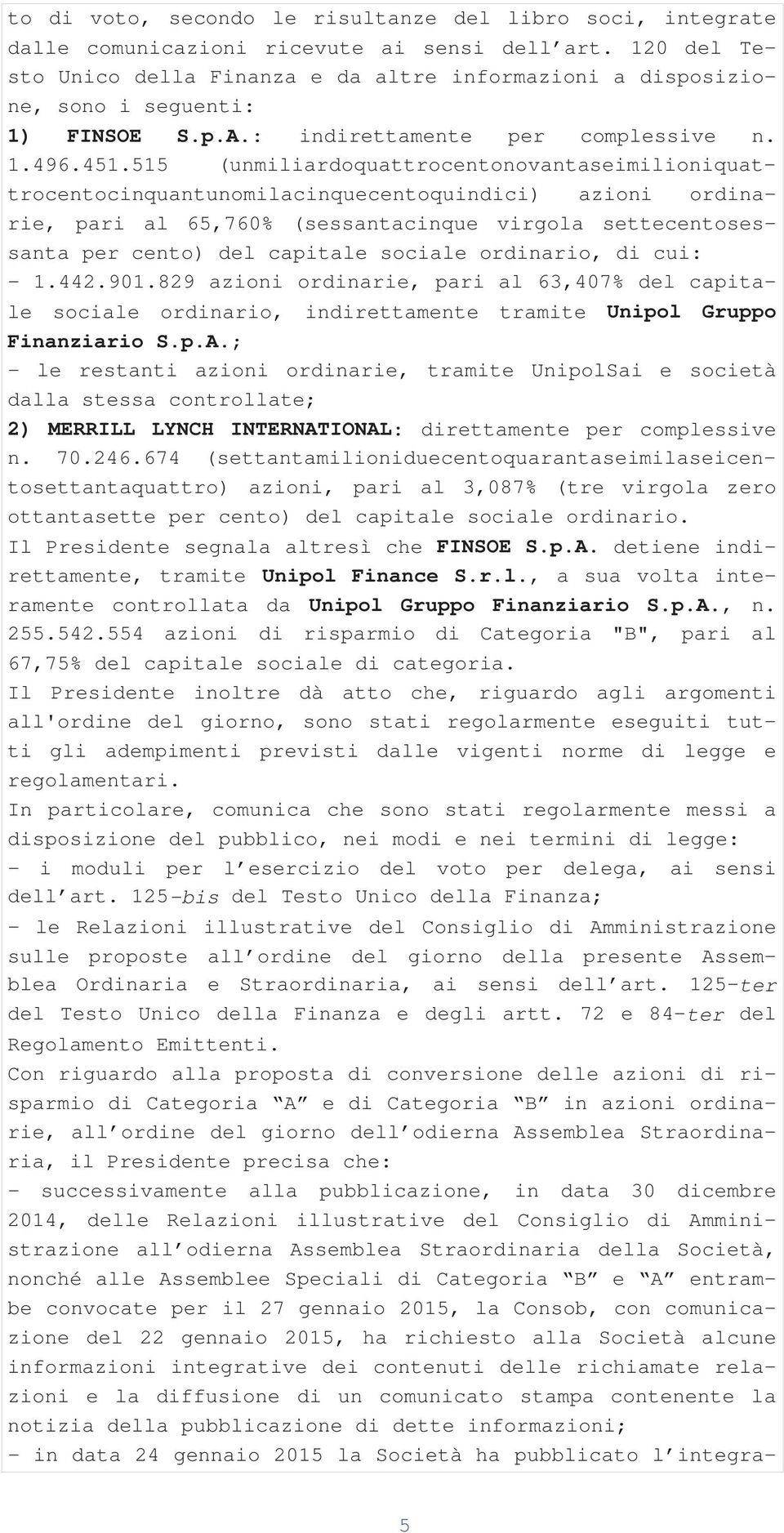 to di voto, secondo le risultanze del libro soci, integrate dalle comunicazioni ricevute ai sensi dell'art. 120 del Testo Unico della Finanza e da altre informazioni a disposizione, sono i seguenti:
1) FINSOE S.p.A.: indirettamente per complessive n. 1.496.451.515 (unmiliardoquattrocentonovantaseimilioniquattrocentocinquantunomilacinquecentoquindici) azioni ordinarie, pari al 65,760% (sessantacinque virgola settecentosessanta per cento) del capitale sociale ordinario, di cui:
- 1.442.901.829 azioni ordinarie, pari al 63,407% del capitale sociale ordinario, indirettamente tramite Unipol Gruppo Finanziario S.p.A.;
- le restanti azioni ordinarie, tramite UnipolSai e società dalla stessa controllate;
2) MERRILL LYNCH INTERNATIONAL: direttamente per complessive n. 70.246.674 (settantamilioniduecentoquarantaseimilaseicentosettantaquattro) azioni, pari al 3,087% (tre virgola zero ottantasette per cento) del capitale sociale ordinario.
Il Presidente segnala altresì che FINSOE S.p.A. detiene indirettamente, tramite Unipol Finance S.r.l., a sua volta interamente controllata da Unipol Gruppo Finanziario S.p.A., n. 255.542.554 azioni di risparmio di Categoria "B", pari al 67,75% del capitale sociale di categoria.
Il Presidente inoltre dà atto che, riguardo agli argomenti all'ordine del giorno, sono stati regolarmente eseguiti tutti gli adempimenti previsti dalle vigenti norme di legge e regolamentari.
In particolare, comunica che sono stati regolarmente messi a disposizione del pubblico, nei modi e nei termini di legge:
- i moduli per l'esercizio del voto per delega, ai sensi dell'art. 125-bis del Testo Unico della Finanza;
- le Relazioni illustrative del Consiglio di Amministrazione sulle proposte all'ordine del giorno della presente Assemblea Ordinaria e Straordinaria, ai sensi dell'art. 125-ter del Testo Unico della Finanza e degli artt. 72 e 84-ter del Regolamento Emittenti.
Con riguardo alla proposta di conversione delle azioni di risparmio di Categoria "A" e di Categoria "B" in azioni ordinarie, all'ordine del giorno dell'odierna Assemblea Straordinaria, il Presidente precisa che:
- successivamente alla pubblicazione, in data 30 dicembre 2014, delle Relazioni illustrative del Consiglio di Amministrazione all'odierna Assemblea Straordinaria della Società, nonché alle Assemblee Speciali di Categoria "B" e "A" entrambe convocate per il 27 gennaio 2015, la Consob, con comunicazione del 22 gennaio 2015, ha richiesto alla Società alcune informazioni integrative dei contenuti delle richiamate relazioni e la diffusione di un comunicato stampa contenente la notizia della pubblicazione di dette informazioni;
- in data 24 gennaio 2015 la Società ha pubblicato l'integra-

5